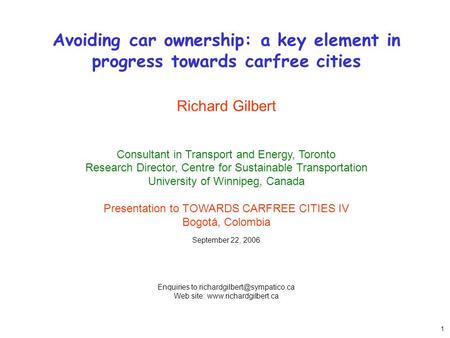 Avoiding car ownership: a key element in progress towards carfree cities

Richard Gilbert

Consultant in Transport and Energy, Toronto
Research Director, Centre for Sustainable Transportation
University of Winnipeg, Canada

Presentation to TOWARDS CARFREE CITIES IV
Bogotá, Colombia

September 22, 2006

Enquiries to richardgilbert@sympatico.ca
Web site: www.richardgilbert.ca

1